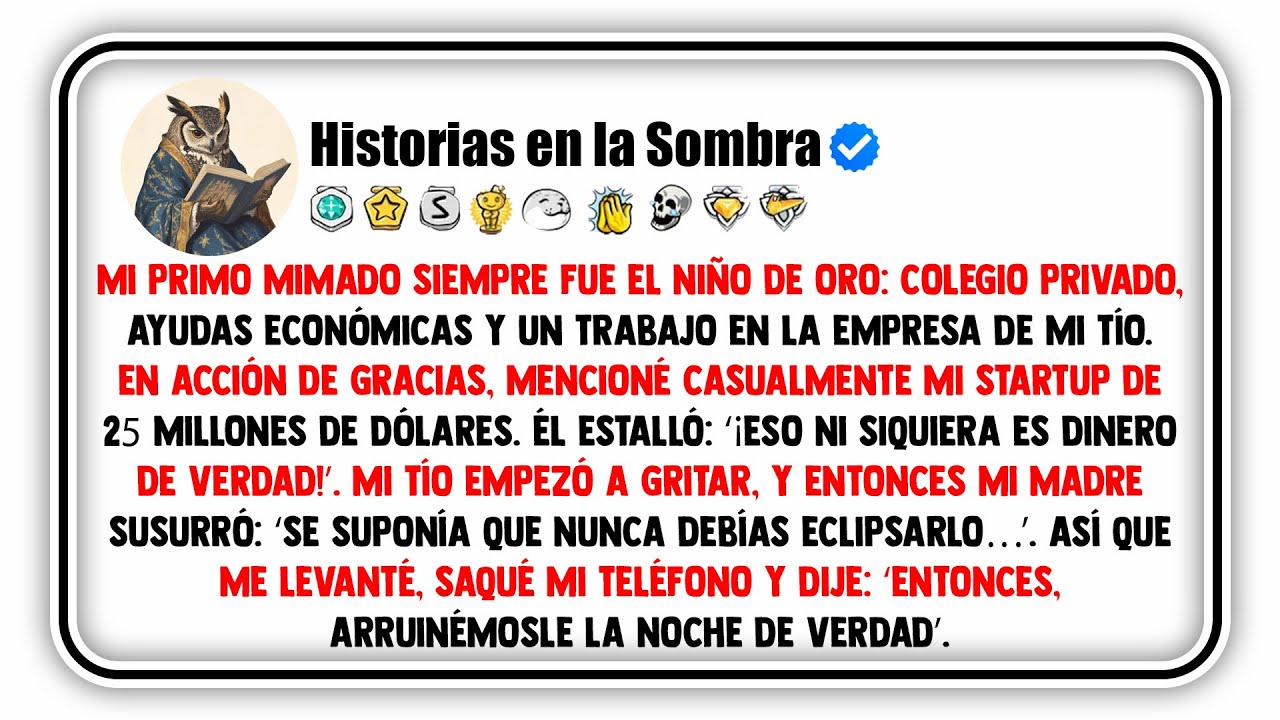 Historias en la Sombra

MI PRIMO MIMADO SIEMPRE FUE EL NIÑO DE ORO: COLEGIO PRIVADO, AYUDAS ECONÓMICAS Y UN TRABAJO EN LA EMPRESA DE MI TÍO. EN ACCIÓN DE GRACIAS, MENCIONÉ CASUALMENTE MI STARTUP DE 25 MILLONES DE DÓLARES. ÉL ESTALLÓ: '¡ESO NI SIQUIERA ES DINERO DE VERDAD!'. MI TÍO EMPEZÓ A GRITAR, Y ENTONCES MI MADRE SUSURRÓ: 'SE SUPONÍA QUE NUNCA DEBÍAS ECLIPSARLO...'. ASÍ QUE ME LEVANTÉ, SAQUÉ MI TELÉFONO Y DIJE: 'ENTONCES, ARRUINÉMOSLE LA NOCHE DE VERDAD'.